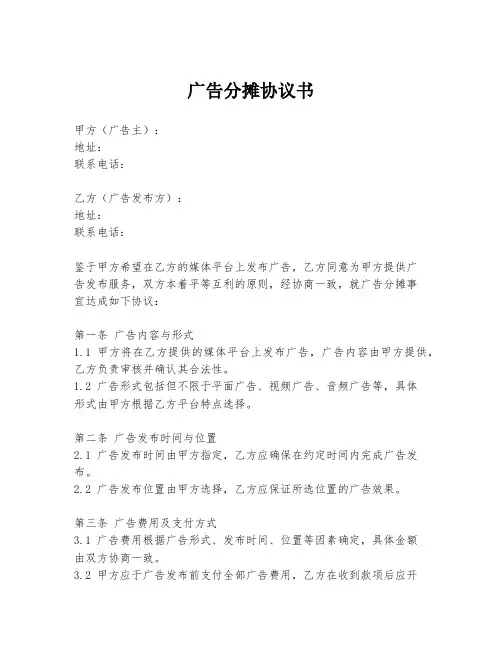 广告分摊协议书

甲方（广告主）：
地址：
联系电话：

乙方（广告发布方）：
地址：
联系电话：

鉴于甲方希望在乙方的媒体平台上发布广告，乙方同意为甲方提供广告发布服务，双方本着平等互利的原则，经协商一致，就广告分摊事宜达成如下协议：

第一条 广告内容与形式
1.1 甲方将在乙方提供的媒体平台上发布广告，广告内容由甲方提供，乙方负责审核并确认其合法性。
1.2 广告形式包括但不限于平面广告、视频广告、音频广告等，具体形式由甲方根据乙方平台特点选择。

第二条 广告发布时间与位置
2.1 广告发布时间由甲方指定，乙方应确保在约定时间内完成广告发布。
2.2 广告发布位置由甲方选择，乙方应保证所选位置的广告效果。

第三条 广告费用及支付方式
3.1 广告费用根据广告形式、发布时间、位置等因素确定，具体金额由双方协商一致。
3.2 甲方应于广告发布前支付全部广告费用，乙方在收到款项后应开